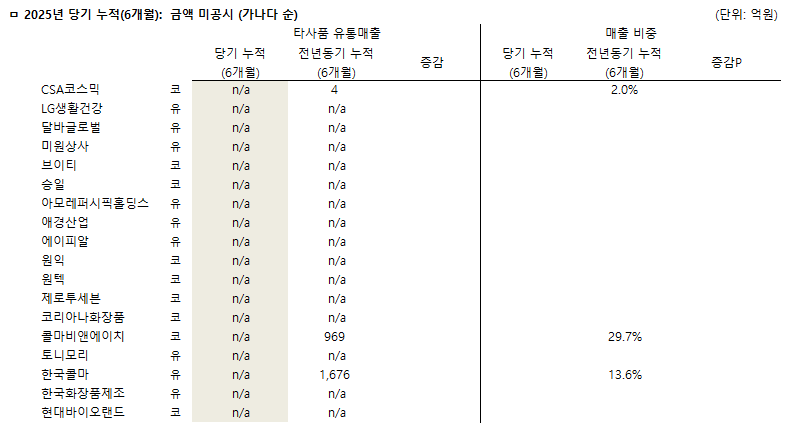 ㅁ 2025년 당기 누적(6개월): 금액 미공시 (가나다 순)

(단위: 억원)

| | | 타사품 유통매출 | | | 매출 비중 | | |
|---|---|---|---|---|---|---|---|
| | | 당기 누적 (6개월) | 전년동기 누적 (6개월) | 증감 | 당기 누적 (6개월) | 전년동기 누적 (6개월) | 증감P |
| CSA코스믹 | 코 | n/a | 4 | | | 2.0% | |
| LG생활건강 | 유 | n/a | n/a | | | | |
| 달바글로벌 | 유 | n/a | n/a | | | | |
| 미원상사 | 유 | n/a | n/a | | | | |
| 브이티 | 코 | n/a | n/a | | | | |
| 송일 | 코 | n/a | n/a | | | | |
| 아모레퍼시픽홀딩스 | 유 | n/a | n/a | | | | |
| 애경산업 | 유 | n/a | n/a | | | | |
| 에이피알 | 유 | n/a | n/a | | | | |
| 원익 | 코 | n/a | n/a | | | | |
| 원텍 | 코 | n/a | n/a | | | | |
| 제로투세븐 | 코 | n/a | n/a | | | | |
| 코리아나화장품 | 코 | n/a | n/a | | | | |
| 콜마비앤에이치 | 코 | n/a | 969 | | | 29.7% | |
| 토니모리 | 유 | n/a | n/a | | | | |
| 한국콜마 | 유 | n/a | 1,676 | | | 13.6% | |
| 한국화장품제조 | 유 | n/a | n/a | | | | |
| 현대바이오랜드 | 코 | n/a | n/a | | | | |